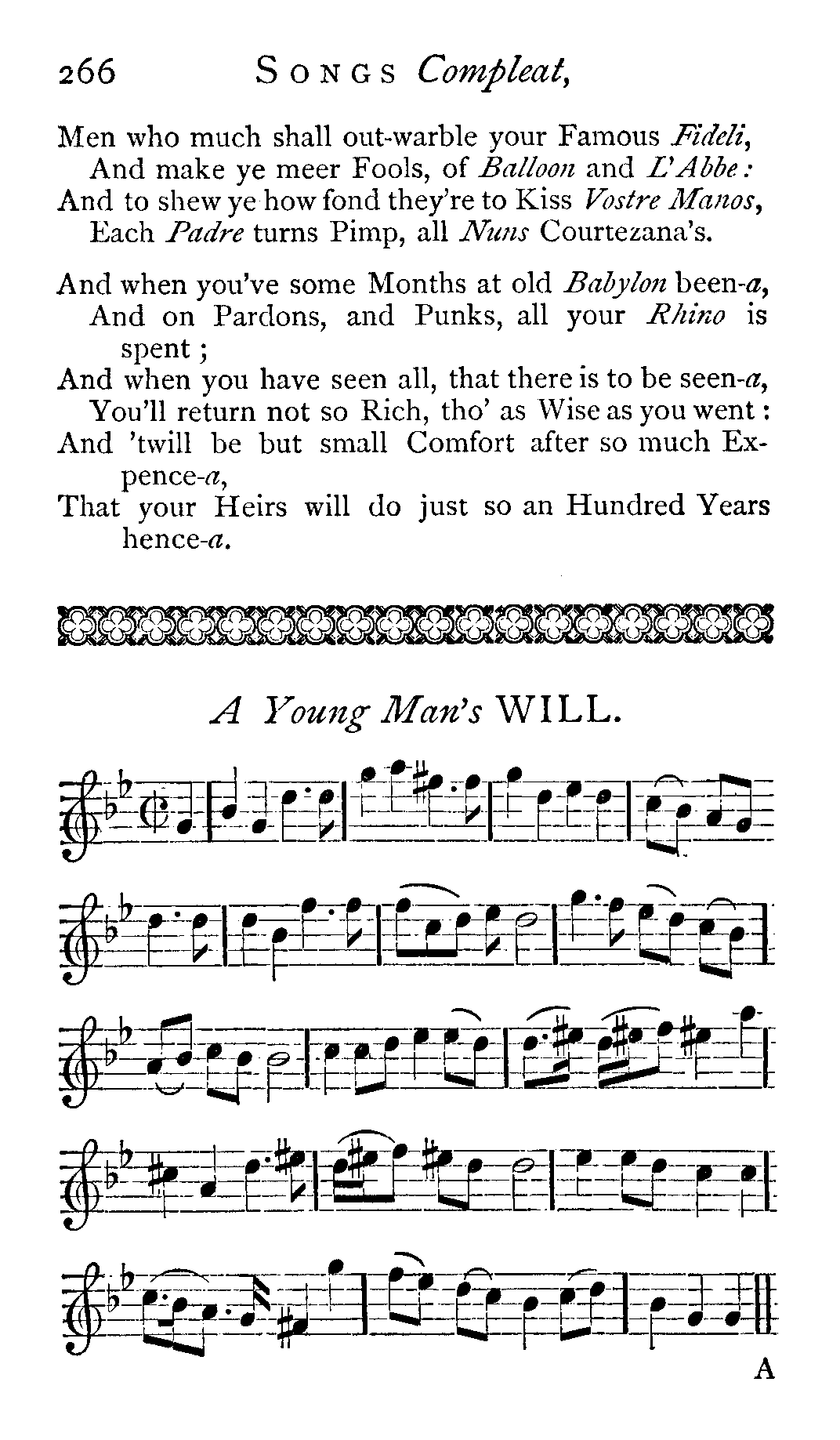 266 SONGS Compleat,

Men who much shall out-warble your Famous Fideli,
And make ye meer Fools, of Balloon and L'Abbe:
And to shew ye how fond they're to Kiss Vostre Manos,
Each Padre turns Pimp, all Nuns Courtezana's.

And when you've some Months at old Babylon been-a,
And on Pardons, and Punks, all your Rhino is spent;
And when you have seen all, that there is to be seen-a,
You'll return not so Rich, tho' as Wise as you went:
And 'twill be but small Comfort after so much Expence-a,
That your Heirs will do just so an Hundred Years hence-a.

A Young Man's WILL.

A